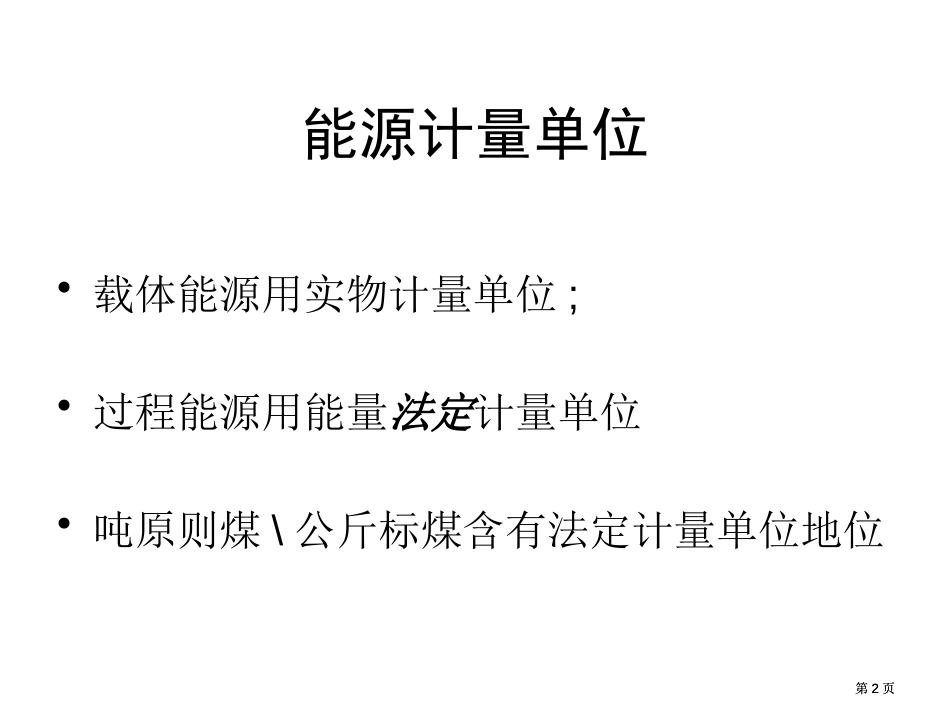 能源计量单位

• 载体能源用实物计量单位；

• 过程能源用能量法定计量单位

• 吨原则煤 \ 公斤标煤含有法定计量单位地位

第 2 页